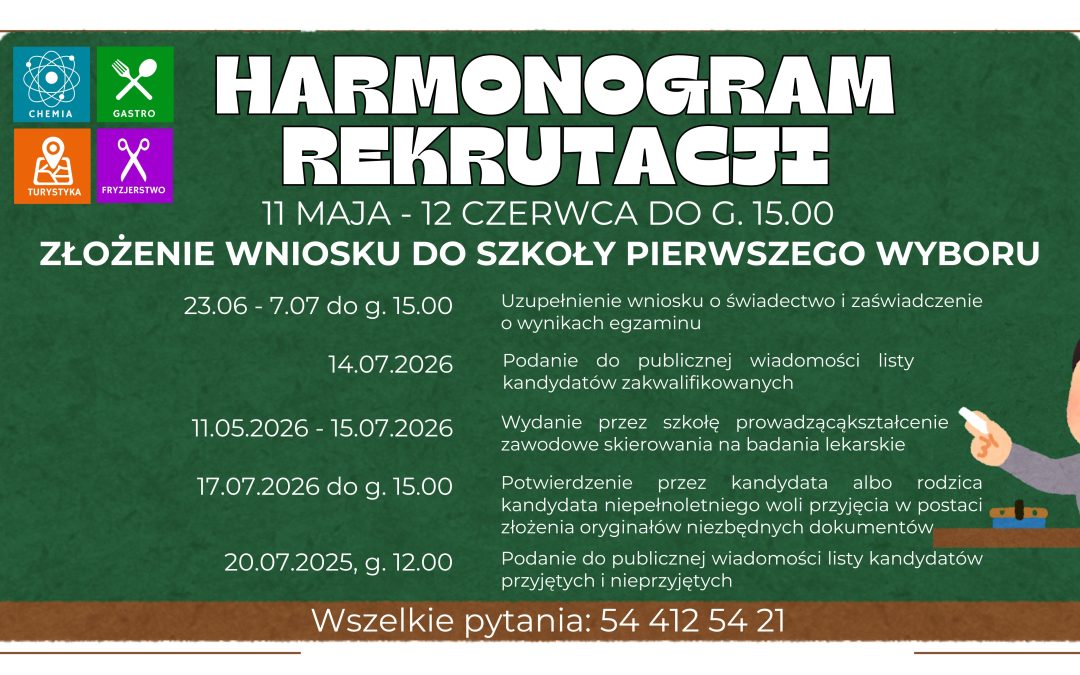 CHEMIA
GASTRO
TURYSTYKA
FRYZJERSTWO

HARMONOGRAM REKRUTACJI

11 MAJA - 12 CZERWCA DO G. 15.00
ZŁOŻENIE WNIOSKU DO SZKOŁY PIERWSZEGO WYBORU

| | |
|---|---|
| 23.06 - 7.07 do g. 15.00 | Uzupełnienie wniosku o świadectwo i zaświadczenie o wynikach egzaminu |
| 14.07.2026 | Podanie do publicznej wiadomości listy kandydatów zakwalifikowanych |
| 11.05.2026 - 15.07.2026 | Wydanie przez szkołę prowadzącąkształcenie zawodowe skierowania na badania lekarskie |
| 17.07.2026 do g. 15.00 | Potwierdzenie przez kandydata albo rodzica kandydata niepełnoletniego woli przyjęcia w postaci złożenia oryginałów niezbędnych dokumentów |
| 20.07.2025, g. 12.00 | Podanie do publicznej wiadomości listy kandydatów przyjętych i nieprzyjętych |

Wszelkie pytania: 54 412 54 21